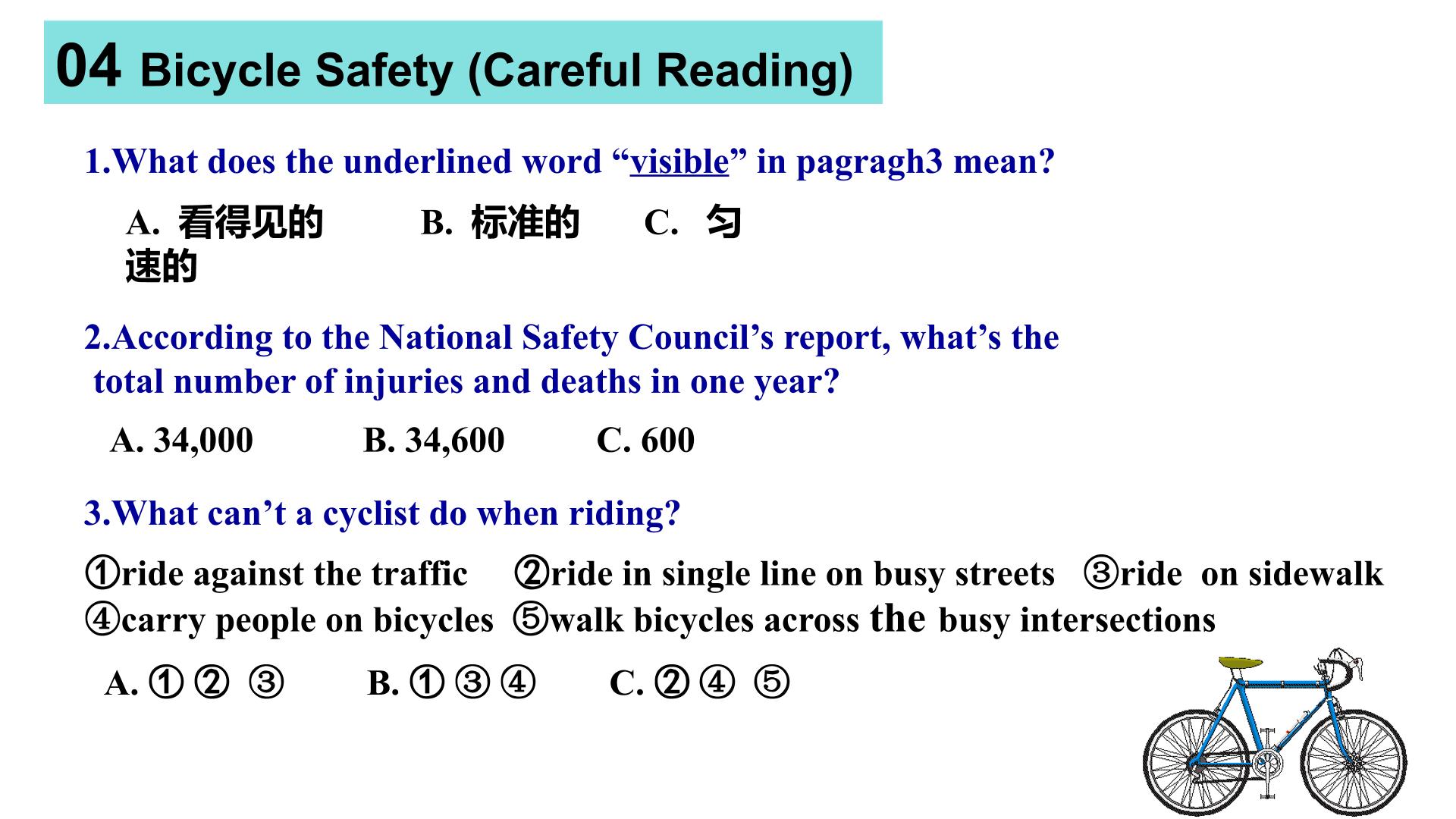 04 Bicycle Safety (Careful Reading)

1.What does the underlined word "visible" in pagragh3 mean?

A. 看得见的 B. 标准的 C. 匀速的

2.According to the National Safety Council's report, what's the total number of injuries and deaths in one year?

A. 34,000 B. 34,600 C. 600

3.What can't a cyclist do when riding?

①ride against the traffic ②ride in single line on busy streets ③ride on sidewalk ④carry people on bicycles ⑤walk bicycles across the busy intersections

A. ① ② ③ B. ① ③ ④ C. ② ④ ⑤